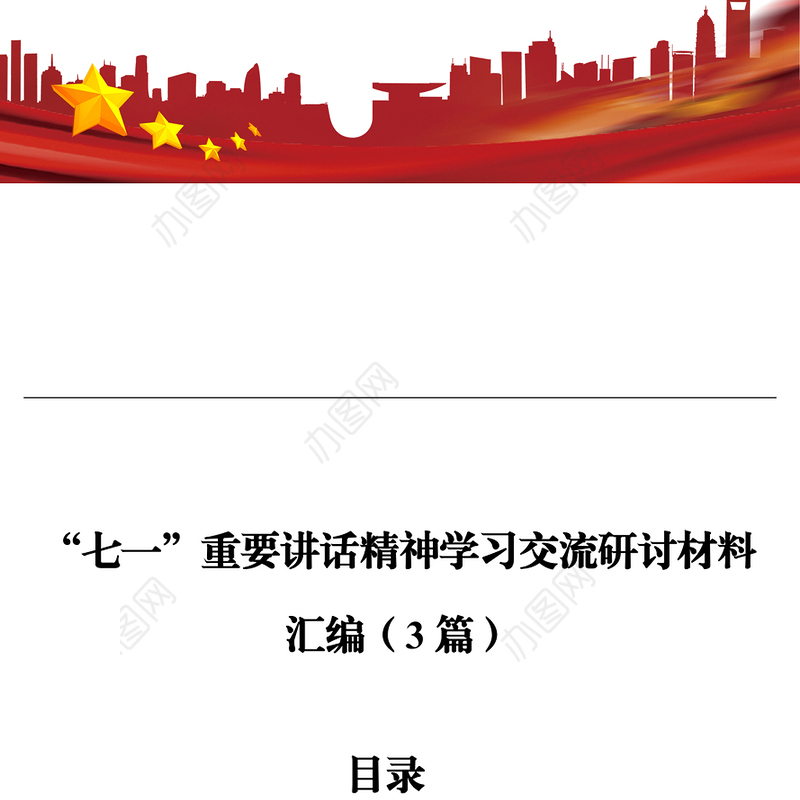 办图网

办图网

办图网

“七一”重要讲话精神学习交流研讨材料汇编（3 篇）

办图网

办图网

目录